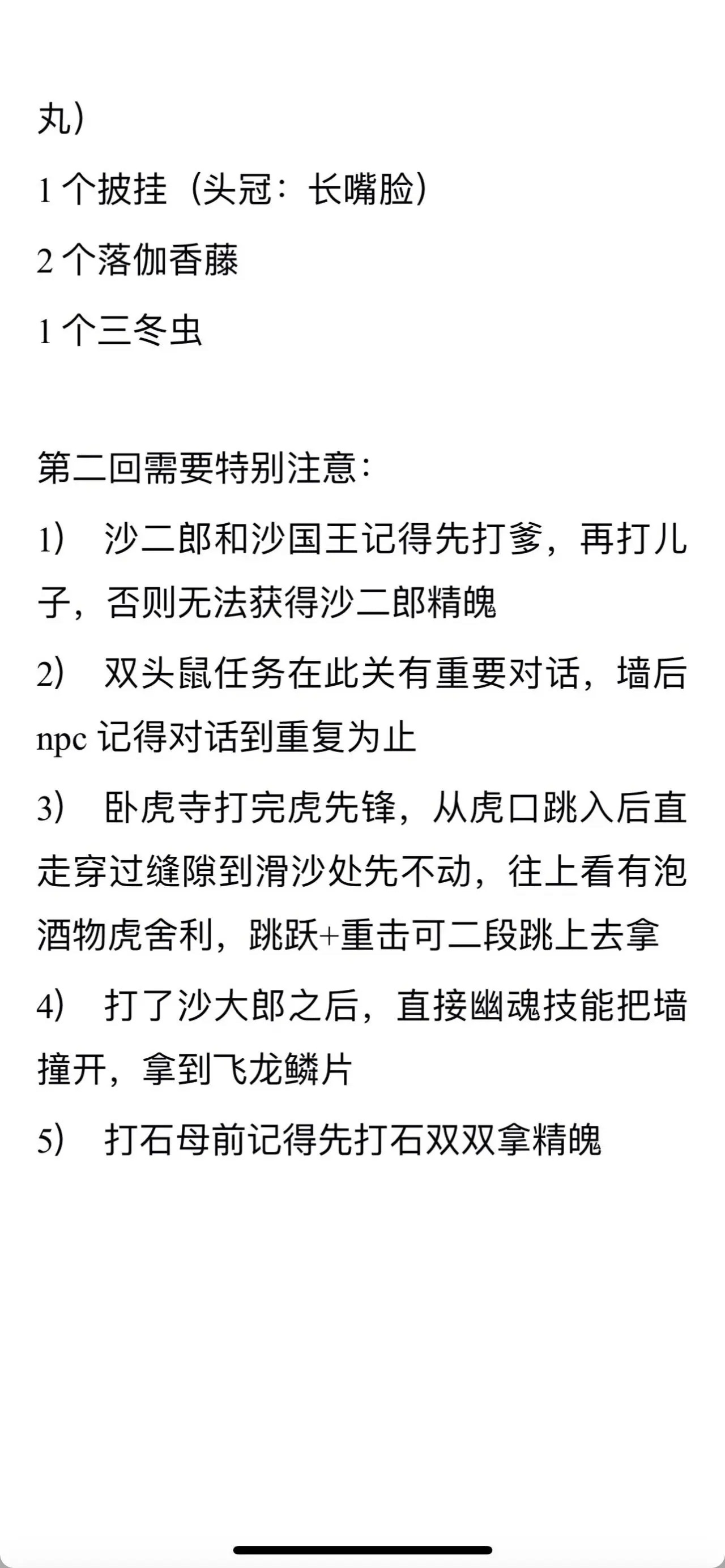 丸）

1 个披挂（头冠：长嘴脸）

2 个落伽香藤

1 个三冬虫

第二回需要特别注意：

1） 沙二郎和沙国王记得先打爹，再打儿子，否则无法获得沙二郎精魄

2） 双头鼠任务在此关有重要对话，墙后 npc 记得对话到重复为止

3） 卧虎寺打完虎先锋，从虎口跳入后直走穿过缝隙到滑沙处先不动，往上看有泡酒物虎舍利，跳跃+重击可二段跳上去拿

4） 打了沙大郎之后，直接幽魂技能把墙撞开，拿到飞龙鳞片

5） 打石母前记得先打石双双拿精魄